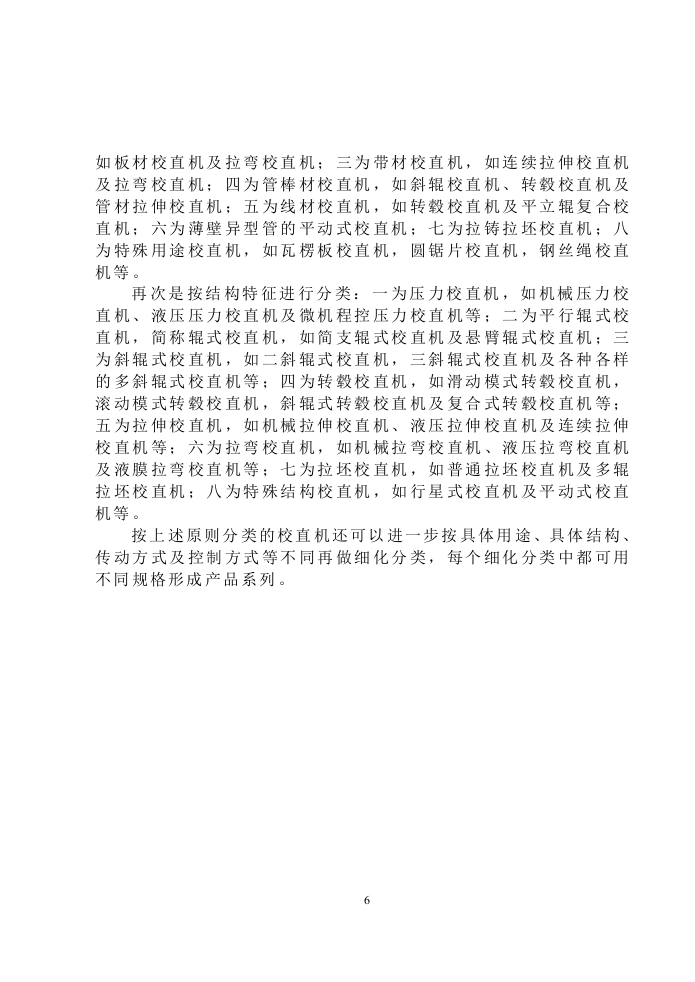 如板材校直机及拉弯校直机；三为带材校直机，如连续拉伸校直机及拉弯校直机；四为管棒材校直机，如斜辊校直机、转毂校直机及管材拉伸校直机；五为线材校直机，如转毂校直机及平立辊复合校直机；六为薄壁异型管的平动式校直机；七为拉铸拉坯校直机；八为特殊用途校直机，如瓦楞板校直机，圆锯片校直机，钢丝绳校直机等。

再次是按结构特征进行分类：一为压力校直机，如机械压力校直机、液压压力校直机及微机程控压力校直机等；二为平行辊式校直机，简称辊式校直机，如简支辊式校直机及悬臂辊式校直机；三为斜辊式校直机，如二斜辊式校直机，三斜辊式校直机及各种各样的多斜辊式校直机等；四为转毂校直机，如滑动模式转毂校直机，滚动模式转毂校直机，斜辊式转毂校直机及复合式转毂校直机等；五为拉伸校直机，如机械拉伸校直机、液压拉伸校直机及连续拉伸校直机等；六为拉弯校直机，如机械拉弯校直机、液压拉弯校直机及液膜拉弯校直机等；七为拉坯校直机，如普通拉坯校直机及多辊拉坯校直机；八为特殊结构校直机，如行星式校直机及平动式校直机等。

按上述原则分类的校直机还可以进一步按具体用途、具体结构、传动方式及控制方式等不同再做细化分类，每个细化分类中都可用不同规格形成产品系列。

6